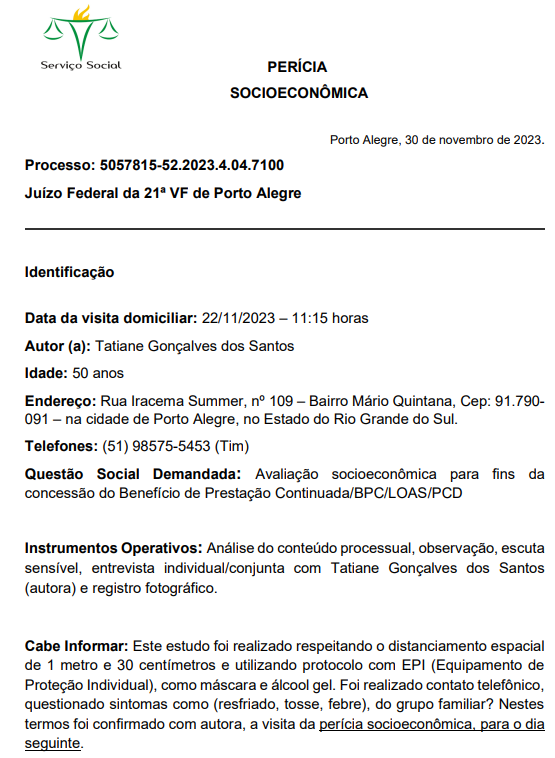 Serviço Social

PERÍCIA
SOCIOECONÔMICA

Porto Alegre, 30 de novembro de 2023.

Processo: 5057815-52.2023.4.04.7100
Juízo Federal da 21ª VF de Porto Alegre

Identificação

Data da visita domiciliar: 22/11/2023 – 11:15 horas

Autor (a): Tatiane Gonçalves dos Santos

Idade: 50 anos

Endereço: Rua Iracema Summer, nº 109 – Bairro Mário Quintana, Cep: 91.790-091 – na cidade de Porto Alegre, no Estado do Rio Grande do Sul.

Telefones: (51) 98575-5453 (Tim)

Questão Social Demandada: Avaliação socioeconômica para fins da concessão do Benefício de Prestação Continuada/BPC/LOAS/PCD

Instrumentos Operativos: Análise do conteúdo processual, observação, escuta sensível, entrevista individual/conjunta com Tatiane Gonçalves dos Santos (autora) e registro fotográfico.

Cabe Informar: Este estudo foi realizado respeitando o distanciamento espacial de 1 metro e 30 centímetros e utilizando protocolo com EPI (Equipamento de Proteção Individual), como máscara e álcool gel. Foi realizado contato telefônico, questionado sintomas como (resfriado, tosse, febre), do grupo familiar? Nestes termos foi confirmado com autora, a visita da perícia socioeconômica, para o dia seguinte.